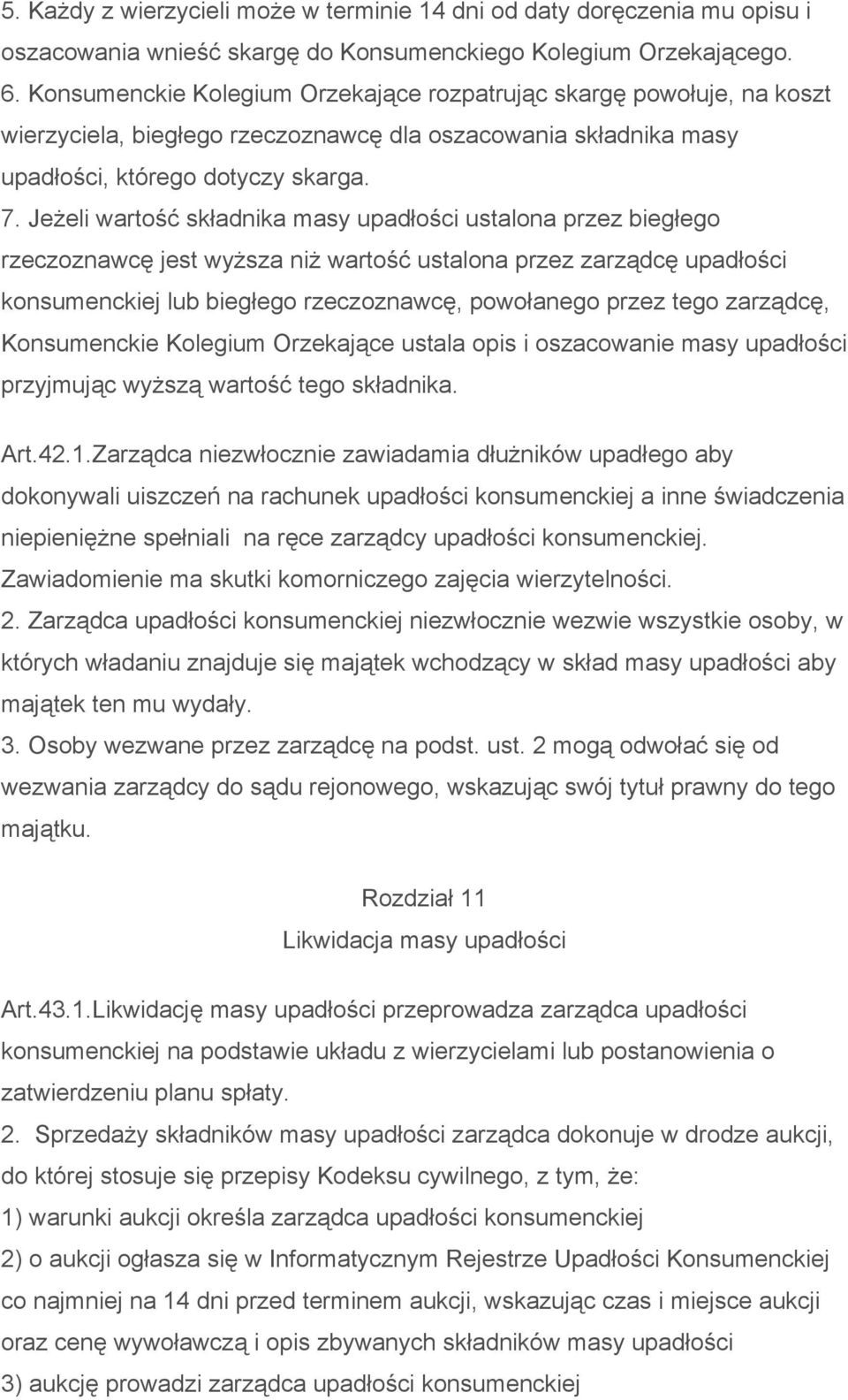 5. Każdy z wierzycieli może w terminie 14 dni od daty doręczenia mu opisu i oszacowania wnieść skargę do Konsumenckiego Kolegium Orzekającego.
6. Konsumenckie Kolegium Orzekające rozpatrując skargę powołuje, na koszt wierzyciela, biegłego rzeczoznawcę dla oszacowania składnika masy upadłości, którego dotyczy skarga.
7. Jeżeli wartość składnika masy upadłości ustalona przez biegłego rzeczoznawcę jest wyższa niż wartość ustalona przez zarządcę upadłości konsumenckiej lub biegłego rzeczoznawcę, powołanego przez tego zarządcę, Konsumenckie Kolegium Orzekające ustala opis i oszacowanie masy upadłości przyjmując wyższą wartość tego składnika.

Art.42.1.Zarządca niezwłocznie zawiadamia dłużników upadłego aby dokonywali uiszczeń na rachunek upadłości konsumenckiej a inne świadczenia niepieniężne spełniali na ręce zarządcy upadłości konsumenckiej. Zawiadomienie ma skutki komorniczego zajęcia wierzytelności.
2. Zarządca upadłości konsumenckiej niezwłocznie wezwie wszystkie osoby, w których władaniu znajduje się majątek wchodzący w skład masy upadłości aby majątek ten mu wydały.
3. Osoby wezwane przez zarządcę na podst. ust. 2 mogą odwołać się od wezwania zarządcy do sądu rejonowego, wskazując swój tytuł prawny do tego majątku.

Rozdział 11
Likwidacja masy upadłości

Art.43.1.Likwidację masy upadłości przeprowadza zarządca upadłości konsumenckiej na podstawie układu z wierzycielami lub postanowienia o zatwierdzeniu planu spłaty.
2. Sprzedaży składników masy upadłości zarządca dokonuje w drodze aukcji, do której stosuje się przepisy Kodeksu cywilnego, z tym, że:
1) warunki aukcji określa zarządca upadłości konsumenckiej
2) o aukcji ogłasza się w Informatycznym Rejestrze Upadłości Konsumenckiej co najmniej na 14 dni przed terminem aukcji, wskazując czas i miejsce aukcji oraz cenę wywoławczą i opis zbywanych składników masy upadłości
3) aukcję prowadzi zarządca upadłości konsumenckiej